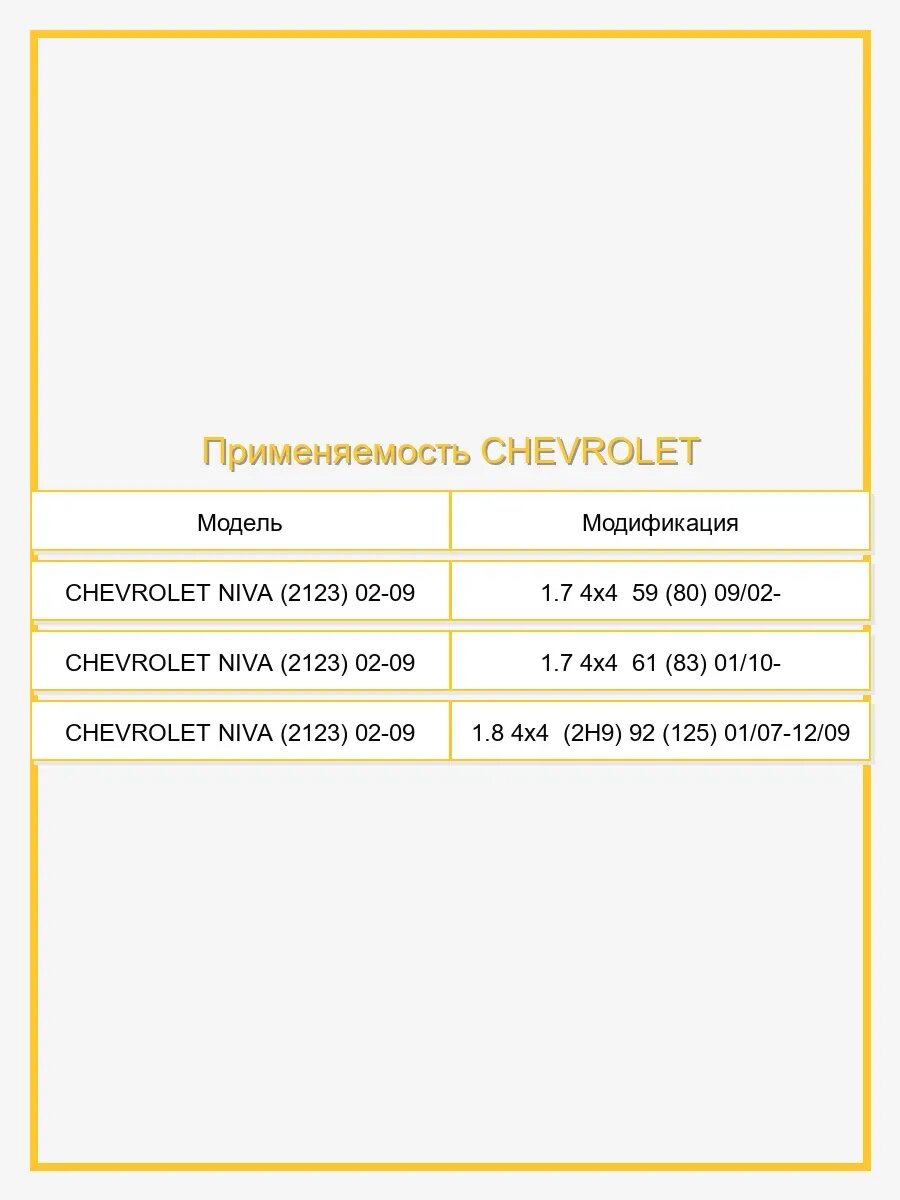 Применяемость CHEVROLET

| Модель | Модификация |
|---|---|
| CHEVROLET NIVA (2123) 02-09 | 1.7 4x4 59 (80) 09/02- |
| CHEVROLET NIVA (2123) 02-09 | 1.7 4x4 61 (83) 01/10- |
| CHEVROLET NIVA (2123) 02-09 | 1.8 4x4 (2H9) 92 (125) 01/07-12/09 |